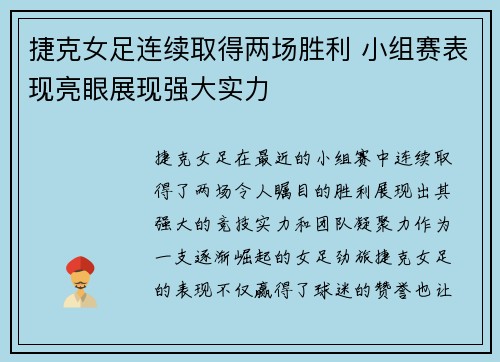 捷克女足连续取得两场胜利 小组赛表现亮眼展现强大实力

捷克女足在最近的小组赛中连续取得了两场令人瞩目的胜利展现出其强大的竞技实力和团队凝聚力作为一支逐渐崛起的女足劲旅捷克女足的表现不仅赢得了球迷的赞誉也让